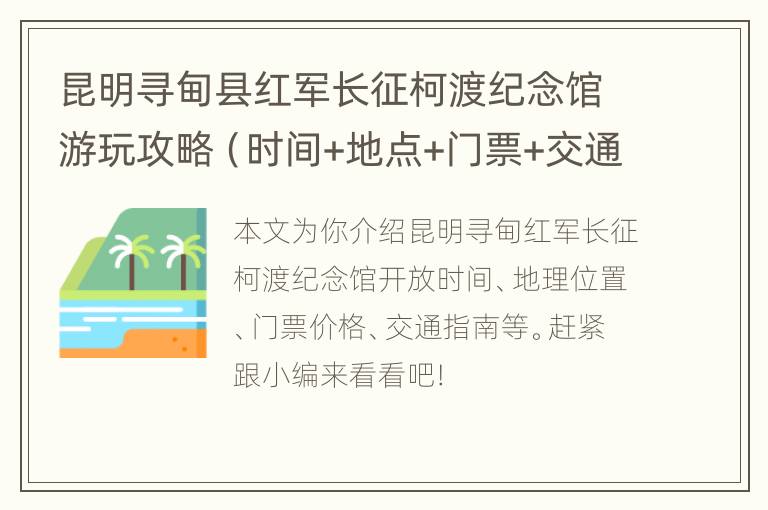 昆明寻甸县红军长征柯渡纪念馆游玩攻略（时间+地点+门票+交通

本文为你介绍昆明寻甸红军长征柯渡纪念馆开放时间、地理位置、门票价格、交通指南等。赶紧跟小编来看看吧!